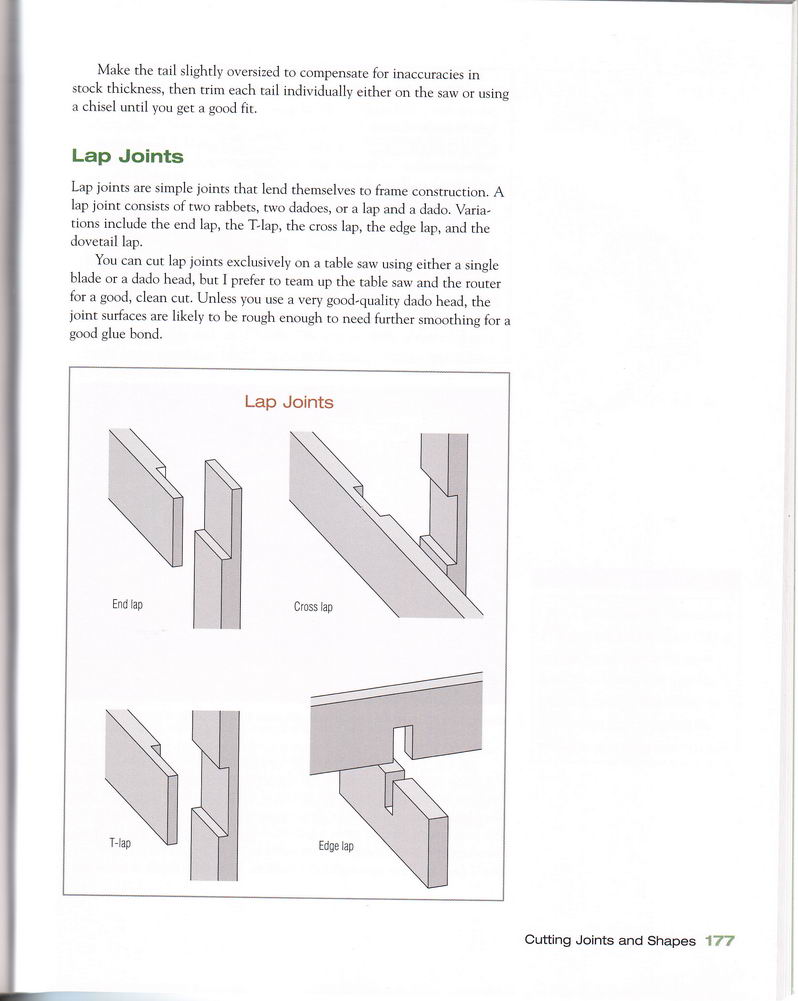 Make the tail slightly oversized to compensate for inaccuracies in stock thickness, then trim each tail individually either on the saw or using a chisel until you get a good fit.

Lap Joints

Lap joints are simple joints that lend themselves to frame construction. A lap joint consists of two rabbets, two dadoes, or a lap and a dado. Variations include the end lap, the T-lap, the cross lap, the edge lap, and the dovetail lap.

You can cut lap joints exclusively on a table saw using either a single blade or a dado head, but I prefer to team up the table saw and the router for a good, clean cut. Unless you use a very good-quality dado head, the joint surfaces are likely to be rough enough to need further smoothing for a good glue bond.

Lap Joints

End lap

Cross lap

T-lap

Edge lap

Cutting Joints and Shapes 177